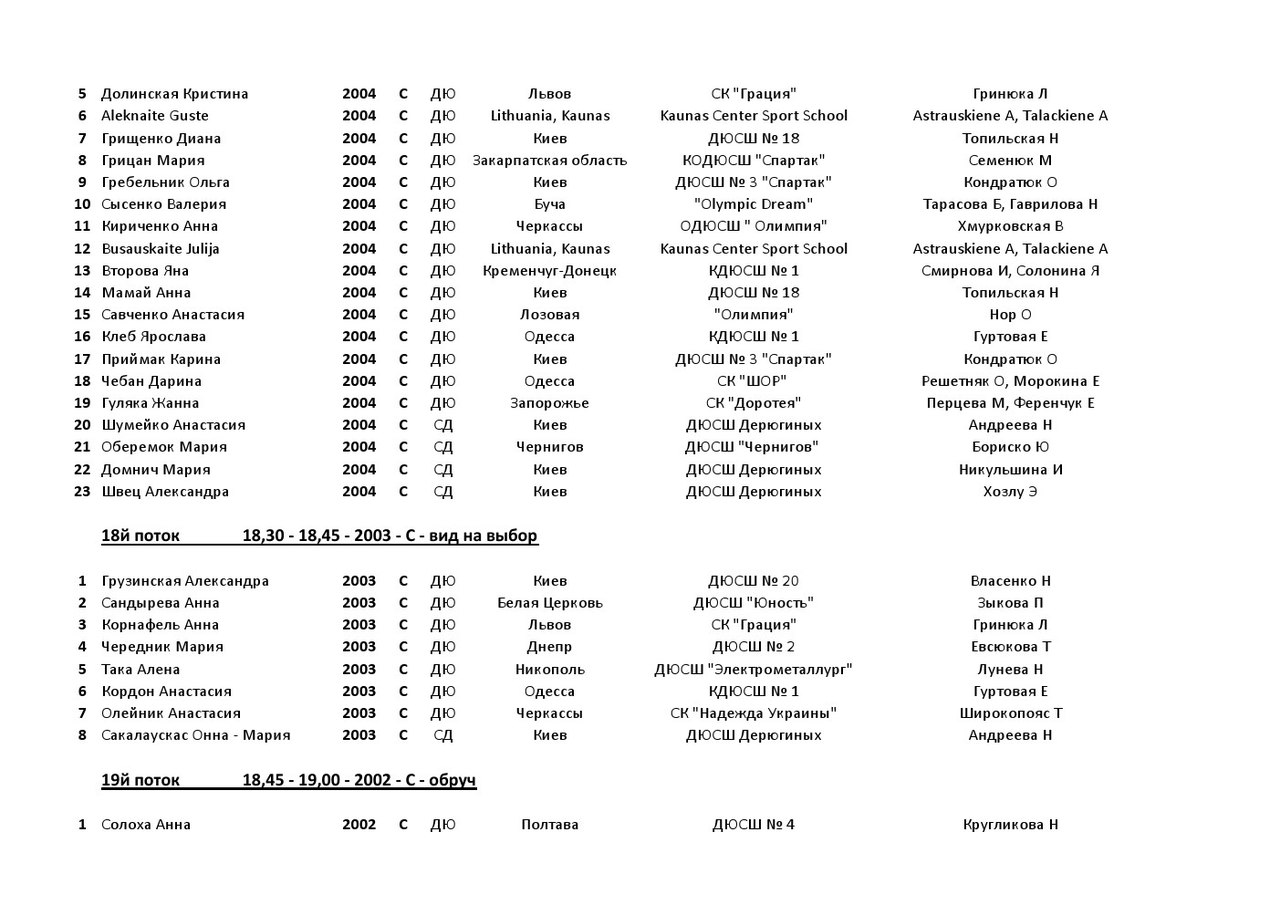 | 5 | Долинская Кристина | 2004 | С | ДЮ | Львов | СК "Грация" | Гринюка Л |
|---|---|---|---|---|---|---|---|
| 6 | Aleknaite Guste | 2004 | С | ДЮ | Lithuania, Kaunas | Kaunas Center Sport School | Astrauskiene A, Talackiene A |
| 7 | Грищенко Диана | 2004 | С | ДЮ | Киев | ДЮСШ № 18 | Топильская Н |
| 8 | Грицан Мария | 2004 | С | ДЮ | Закарпатская область | КОДЮСШ "Спартак" | Семенюк М |
| 9 | Гребельник Ольга | 2004 | С | ДЮ | Киев | ДЮСШ № 3 "Спартак" | Кондратюк О |
| 10 | Сысенко Валерия | 2004 | С | ДЮ | Буча | "Olympic Dream" | Тарасова Б, Гаврилова Н |
| 11 | Кириченко Анна | 2004 | С | ДЮ | Черкассы | ОДЮСШ " Олимпия" | Хмурковская В |
| 12 | Busauskaite Julija | 2004 | С | ДЮ | Lithuania, Kaunas | Kaunas Center Sport School | Astrauskiene A, Talackiene A |
| 13 | Второва Яна | 2004 | С | ДЮ | Кременчуг-Донецк | КДЮСШ № 1 | Смирнова И, Солонина Я |
| 14 | Мамай Анна | 2004 | С | ДЮ | Киев | ДЮСШ № 18 | Топильская Н |
| 15 | Савченко Анастасия | 2004 | С | ДЮ | Лозовая | "Олимпия" | Нор О |
| 16 | Клеб Ярослава | 2004 | С | ДЮ | Одесса | КДЮСШ № 1 | Гуртовая Е |
| 17 | Приймак Карина | 2004 | С | ДЮ | Киев | ДЮСШ № 3 "Спартак" | Кондратюк О |
| 18 | Чебан Дарина | 2004 | С | ДЮ | Одесса | СК "ШОР" | Решетняк О, Морокина Е |
| 19 | Гуляка Жанна | 2004 | С | ДЮ | Запорожье | СК "Доротея" | Перцева М, Ференчук Е |
| 20 | Шумейко Анастасия | 2004 | С | СД | Киев | ДЮСШ Дерюгиных | Андреева Н |
| 21 | Оберемок Мария | 2004 | С | СД | Чернигов | ДЮСШ "Чернигов" | Бориско Ю |
| 22 | Домнич Мария | 2004 | С | СД | Киев | ДЮСШ Дерюгиных | Никульшина И |
| 23 | Швец Александра | 2004 | С | СД | Киев | ДЮСШ Дерюгиных | Хозлу Э |

18й поток 18,30 - 18,45 - 2003 - С - вид на выбор

| 1 | Грузинская Александра | 2003 | С | ДЮ | Киев | ДЮСШ № 20 | Власенко Н |
|---|---|---|---|---|---|---|---|
| 2 | Сандырева Анна | 2003 | С | ДЮ | Белая Церковь | ДЮСШ "Юность" | Зыкова П |
| 3 | Корнафель Анна | 2003 | С | ДЮ | Львов | СК "Грация" | Гринюка Л |
| 4 | Чередник Мария | 2003 | С | ДЮ | Днепр | ДЮСШ № 2 | Евсюкова Т |
| 5 | Така Алена | 2003 | С | ДЮ | Никополь | ДЮСШ "Электрометаллург" | Лунева Н |
| 6 | Кордон Анастасия | 2003 | С | ДЮ | Одесса | КДЮСШ № 1 | Гуртовая Е |
| 7 | Олейник Анастасия | 2003 | С | ДЮ | Черкассы | СК "Надежда Украины" | Широкопояс Т |
| 8 | Сакалаускас Онна - Мария | 2003 | С | СД | Киев | ДЮСШ Дерюгиных | Андреева Н |

19й поток 18,45 - 19,00 - 2002 - С - обруч

| 1 | Солоха Анна | 2002 | С | ДЮ | Полтава | ДЮСШ № 4 | Кругликова Н |
|---|---|---|---|---|---|---|---|